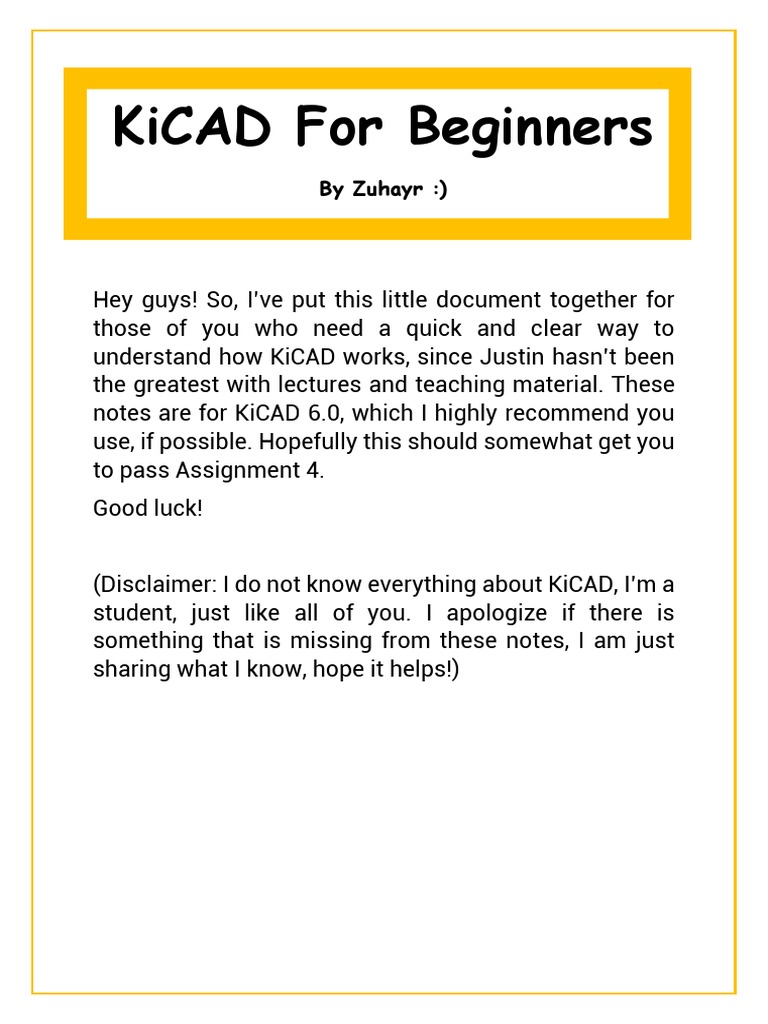 KiCAD For Beginners

By Zuhayr :)

Hey guys! So, I've put this little document together for those of you who need a quick and clear way to understand how KiCAD works, since Justin hasn't been the greatest with lectures and teaching material. These notes are for KiCAD 6.0, which I highly recommend you use, if possible. Hopefully this should somewhat get you to pass Assignment 4.

Good luck!

(Disclaimer: I do not know everything about KiCAD, I'm a student, just like all of you. I apologize if there is something that is missing from these notes, I am just sharing what I know, hope it helps!)